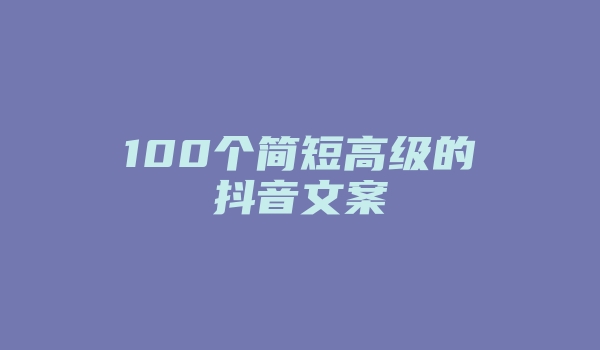 100个简短高级的抖音文案